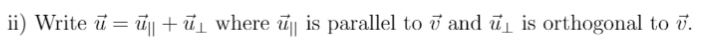 ii) Write $\vec{u} = \vec{u}_{||} + \vec{u}_{\perp}$ where $\vec{u}_{||}$ is parallel to $\vec{v}$ and $\vec{u}_{\perp}$ is orthogonal to $\vec{v}$.